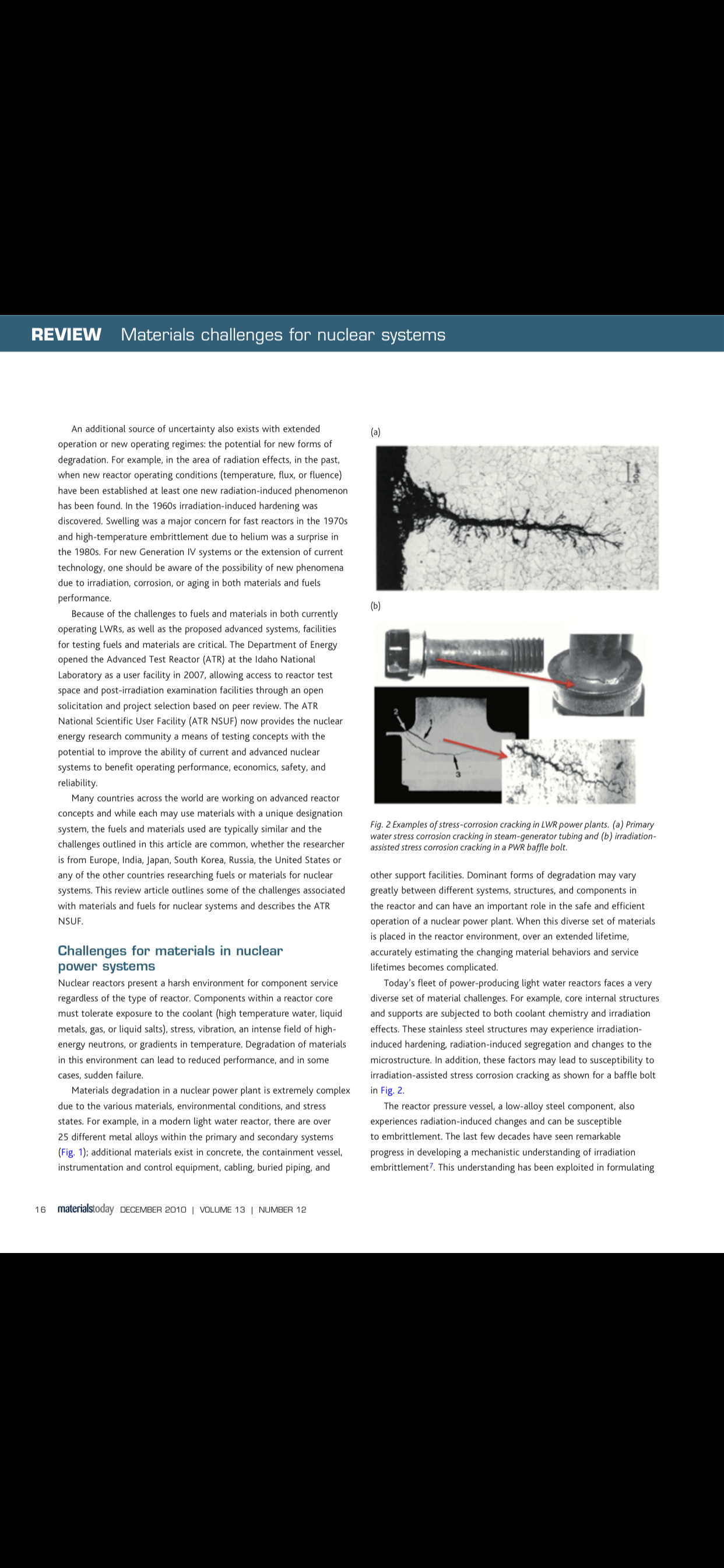 REVIEW Materials challenges for nuclear systems

An additional source of uncertainty also exists with extended operation or new operating regimes: the potential for new forms of degradation. For example, in the area of radiation effects, in the past, when new reactor operating conditions (temperature, flux, or fluence) have been established at least one new radiation-induced phenomenon has been found. In the 1960s irradiation-induced hardening was discovered. Swelling was a major concern for fast reactors in the 1970s and high-temperature embrittlement due to helium was a surprise in the 1980s. For new Generation IV systems or the extension of current technology, one should be aware of the possibility of new phenomena due to irradiation, corrosion, or aging in both materials and fuels performance.

Because of the challenges to fuels and materials in both currently operating LWRs, as well as the proposed advanced systems, facilities for testing fuels and materials are critical. The Department of Energy opened the Advanced Test Reactor (ATR) at the Idaho National Laboratory as a user facility in 2007, allowing access to reactor test space and post-irradiation examination facilities through an open solicitation and project selection based on peer review. The ATR National Scientific User Facility (ATR NSUF) now provides the nuclear energy research community a means of testing concepts with the potential to improve the ability of current and advanced nuclear systems to benefit operating performance, economics, safety, and reliability.

Many countries across the world are working on advanced reactor concepts and while each may use materials with a unique designation system, the fuels and materials used are typically similar and the challenges outlined in this article are common, whether the researcher is from Europe, India, Japan, South Korea, Russia, the United States or any of the other countries researching fuels or materials for nuclear systems. This review article outlines some of the challenges associated with materials and fuels for nuclear systems and describes the ATR NSUF.

Challenges for materials in nuclear power systems

Nuclear reactors present a harsh environment for component service regardless of the type of reactor. Components within a reactor core must tolerate exposure to the coolant (high temperature water, liquid metals, gas, or liquid salts), stress, vibration, an intense field of high-energy neutrons, or gradients in temperature. Degradation of materials in this environment can lead to reduced performance, and in some cases, sudden failure.

Materials degradation in a nuclear power plant is extremely complex due to the various materials, environmental conditions, and stress states. For example, in a modern light water reactor, there are over 25 different metal alloys within the primary and secondary systems (Fig. 1); additional materials exist in concrete, the containment vessel, instrumentation and control equipment, cabling, buried piping, and

(a)

50 μm

(b)

2
1
3

Fig. 2 Examples of stress-corrosion cracking in LWR power plants. (a) Primary water stress corrosion cracking in steam-generator tubing and (b) irradiation-assisted stress corrosion cracking in a PWR baffle bolt.

other support facilities. Dominant forms of degradation may vary greatly between different systems, structures, and components in the reactor and can have an important role in the safe and efficient operation of a nuclear power plant. When this diverse set of materials is placed in the reactor environment, over an extended lifetime, accurately estimating the changing material behaviors and service lifetimes becomes complicated.

Today's fleet of power-producing light water reactors faces a very diverse set of material challenges. For example, core internal structures and supports are subjected to both coolant chemistry and irradiation effects. These stainless steel structures may experience irradiation-induced hardening, radiation-induced segregation and changes to the microstructure. In addition, these factors may lead to susceptibility to irradiation-assisted stress corrosion cracking as shown for a baffle bolt in Fig. 2.

The reactor pressure vessel, a low-alloy steel component, also experiences radiation-induced changes and can be susceptible to embrittlement. The last few decades have seen remarkable progress in developing a mechanistic understanding of irradiation embrittlement$^7$. This understanding has been exploited in formulating

16 materialstoday DECEMBER 2010 | VOLUME 13 | NUMBER 12